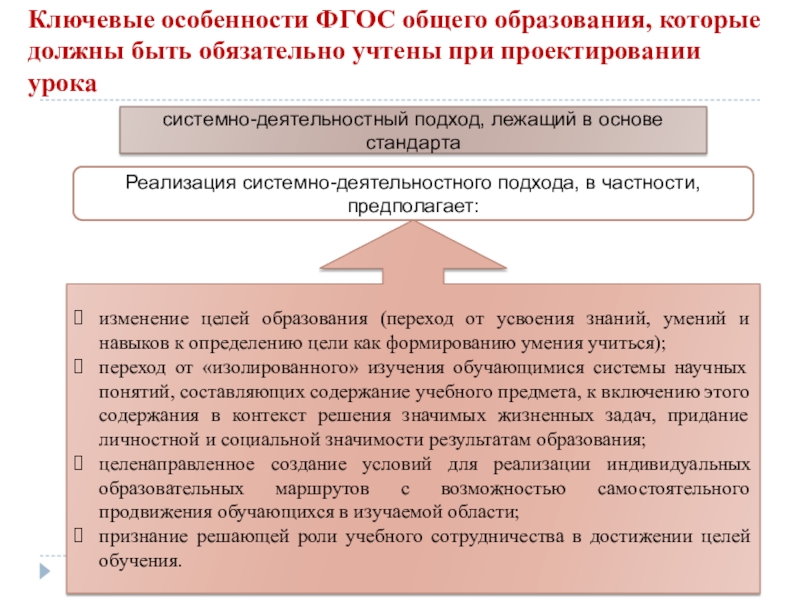 Ключевые особенности ФГОС общего образования, которые должны быть обязательно учтены при проектировании урока

системно-деятельностный подход, лежащий в основе стандарта

Реализация системно-деятельностного подхода, в частности, предполагает:

изменение целей образования (переход от усвоения знаний, умений и навыков к определению цели как формированию умения учиться);

переход от «изолированного» изучения обучающимися системы научных понятий, составляющих содержание учебного предмета, к включению этого содержания в контекст решения значимых жизненных задач, придание личностной и социальной значимости результатам образования;

целенаправленное создание условий для реализации индивидуальных образовательных маршрутов с возможностью самостоятельного продвижения обучающихся в изучаемой области;

признание решающей роли учебного сотрудничества в достижении целей обучения.